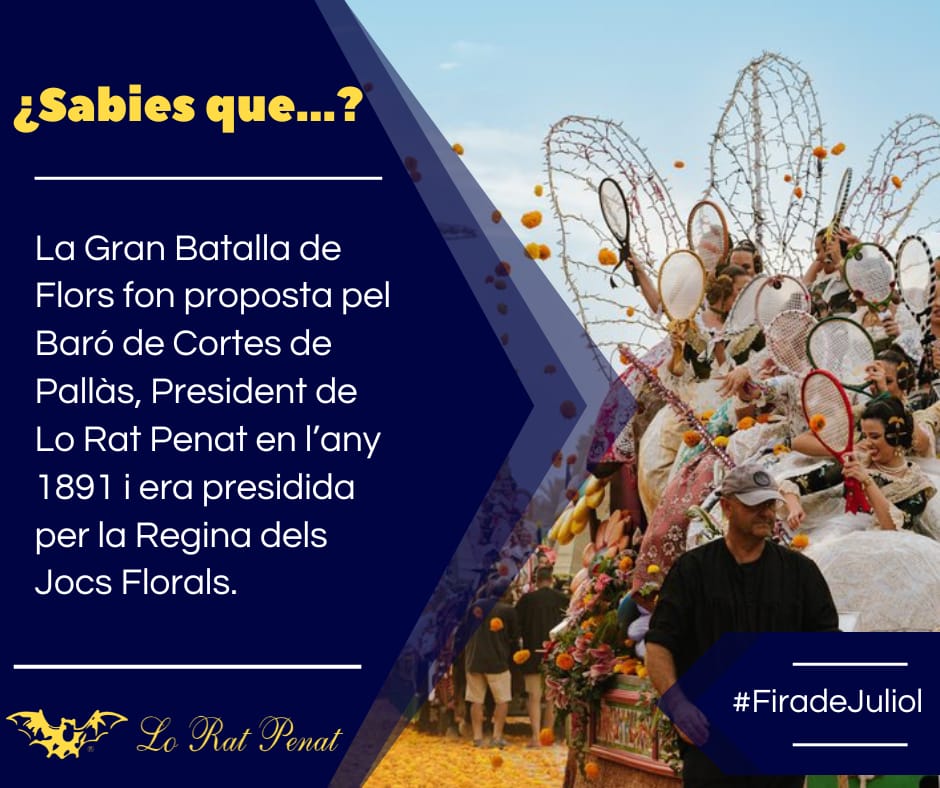 ¿Sabies que...?

La Gran Batalla de Flors fon proposta pel Baró de Cortes de Pallàs, President de Lo Rat Penat en l'any 1891 i era presidida per la Regina dels Jocs Florals.

Lo Rat Penat

#FiradeJuliol